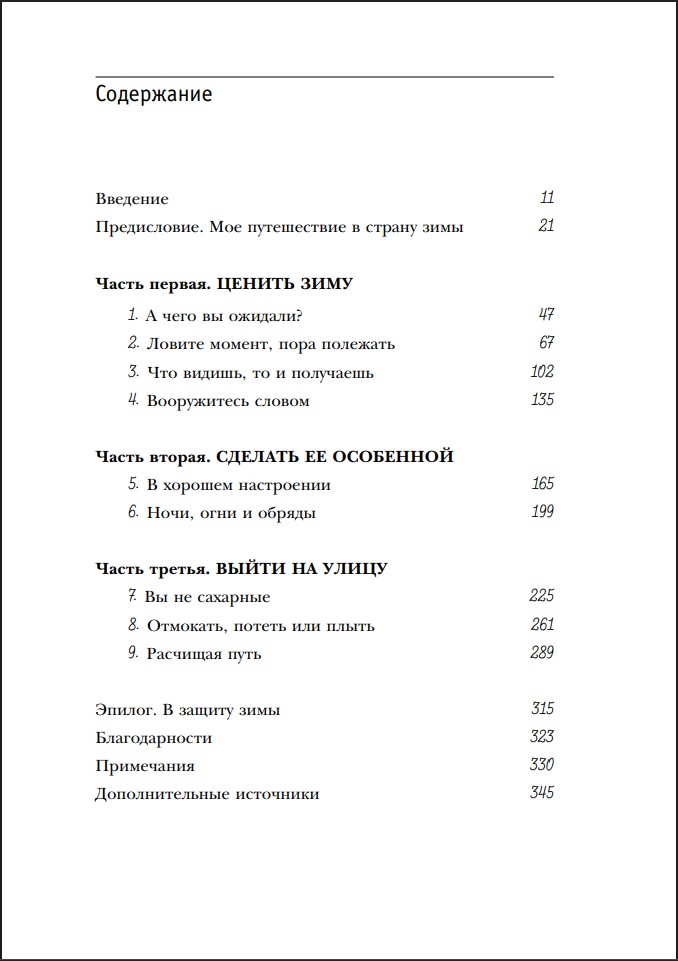 Содержание

Введение 11
Предисловие. Мое путешествие в страну зимы 21

Часть первая. ЦЕНИТЬ ЗИМУ
1. А чего вы ожидали? 47
2. Ловите момент, пора полежать 67
3. Что видишь, то и получаешь 102
4. Вооружитесь словом 135

Часть вторая. СДЕЛАТЬ ЕЕ ОСОБЕННОЙ
5. В хорошем настроении 165
6. Ночи, огни и обряды 199

Часть третья. ВЫЙТИ НА УЛИЦУ
7. Вы не сахарные 225
8. Отмокать, потеть или плыть 261
9. Расчищая путь 289

Эпилог. В защиту зимы 315
Благодарности 323
Примечания 330
Дополнительные источники 345